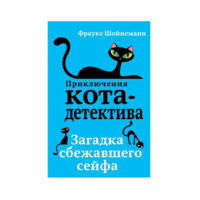 Фрауке Шойнеманн

Приключения кота-детектива

Загадка сбежавшего сейфа